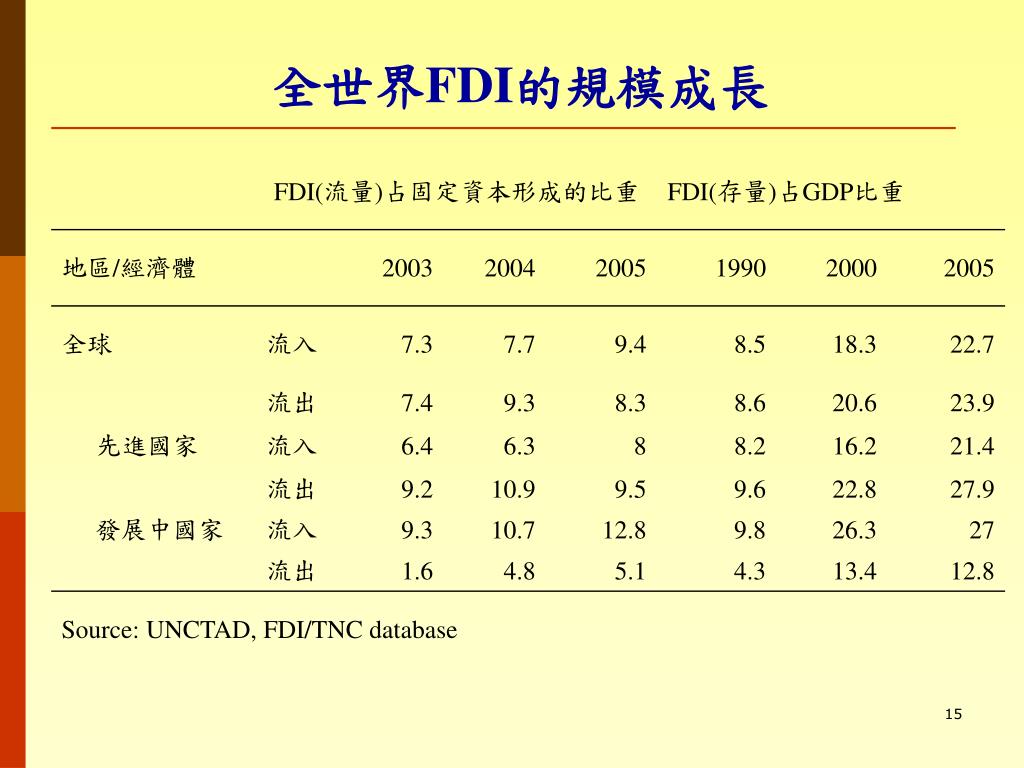 全世界FDI的規模成長

|  |  | FDI(流量)占固定資本形成的比重 |  |  | FDI(存量)占GDP比重 |  |  |
|---|---|---|---|---|---|---|---|
| 地區/經濟體 |  | 2003 | 2004 | 2005 | 1990 | 2000 | 2005 |
| 全球 | 流入 | 7.3 | 7.7 | 9.4 | 8.5 | 18.3 | 22.7 |
|  | 流出 | 7.4 | 9.3 | 8.3 | 8.6 | 20.6 | 23.9 |
| 先進國家 | 流入 | 6.4 | 6.3 | 8 | 8.2 | 16.2 | 21.4 |
|  | 流出 | 9.2 | 10.9 | 9.5 | 9.6 | 22.8 | 27.9 |
| 發展中國家 | 流入 | 9.3 | 10.7 | 12.8 | 9.8 | 26.3 | 27 |
|  | 流出 | 1.6 | 4.8 | 5.1 | 4.3 | 13.4 | 12.8 |

Source: UNCTAD, FDI/TNC database

15